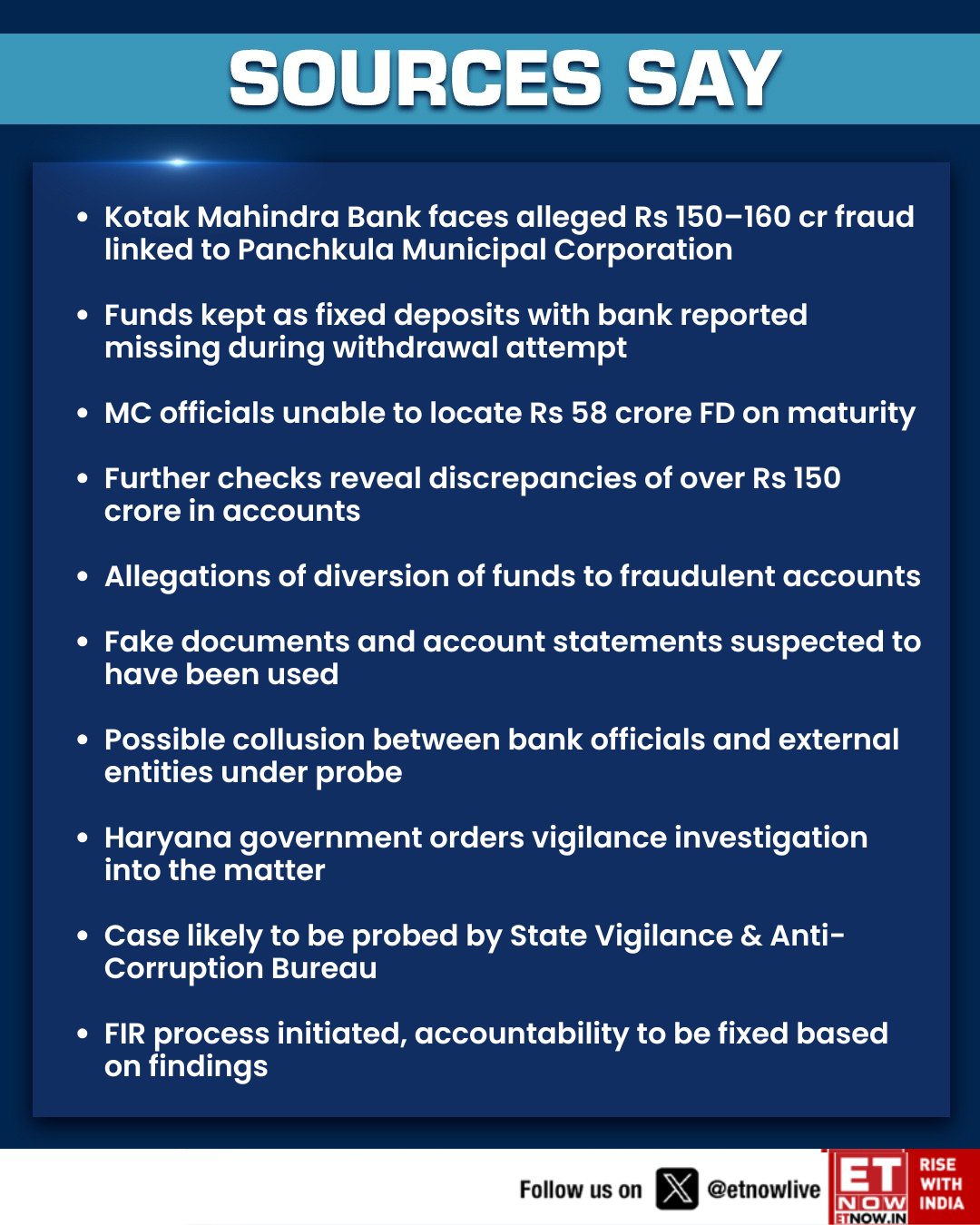 SOURCES SAY

• Kotak Mahindra Bank faces alleged Rs 150–160 cr fraud linked to Panchkula Municipal Corporation

• Funds kept as fixed deposits with bank reported missing during withdrawal attempt

• MC officials unable to locate Rs 58 crore FD on maturity

• Further checks reveal discrepancies of over Rs 150 crore in accounts

• Allegations of diversion of funds to fraudulent accounts

• Fake documents and account statements suspected to have been used

• Possible collusion between bank officials and external entities under probe

• Haryana government orders vigilance investigation into the matter

• Case likely to be probed by State Vigilance & Anti-Corruption Bureau

• FIR process initiated, accountability to be fixed based on findings

Follow us on @etnowlive

ET NOW ETNOW.IN RISE WITH INDIA